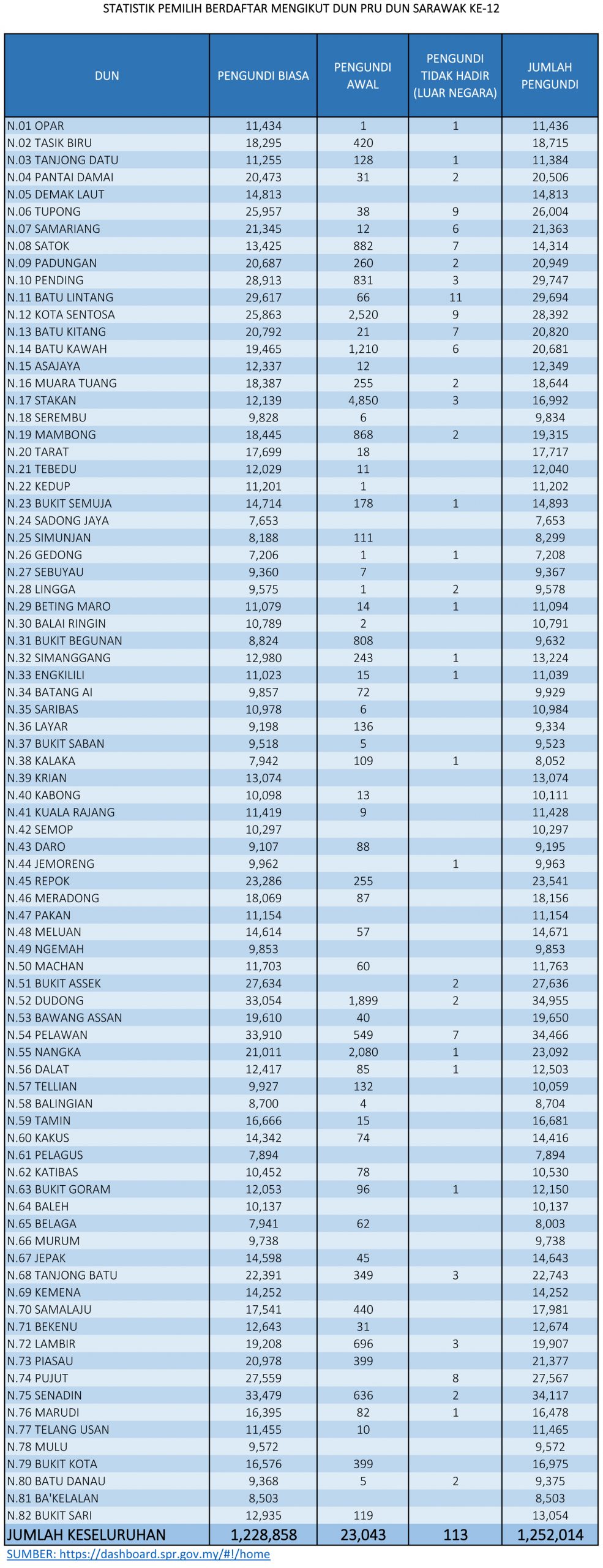 STATISTIK PEMILIH BERDAFTAR MENGIKUT DUN PRU DUN SARAWAK KE-12

| DUN | PENGUNDI BIASA | PENGUNDI AWAL | PENGUNDI TIDAK HADIR (LUAR NEGARA) | JUMLAH PENGUNDI |
|---|---|---|---|---|
| N.01 OPAR | 11,434 | 1 | 1 | 11,436 |
| N.02 TASIK BIRU | 18,295 | 420 | | 18,715 |
| N.03 TANJONG DATU | 11,255 | 128 | 1 | 11,384 |
| N.04 PANTAI DAMAI | 20,473 | 31 | 2 | 20,506 |
| N.05 DEMAK LAUT | 14,813 | | | 14,813 |
| N.06 TUPONG | 25,957 | 38 | 9 | 26,004 |
| N.07 SAMARIANG | 21,345 | 12 | 6 | 21,363 |
| N.08 SATOK | 13,425 | 882 | 7 | 14,314 |
| N.09 PADUNGAN | 20,687 | 260 | 2 | 20,949 |
| N.10 PENDING | 28,913 | 831 | 3 | 29,747 |
| N.11 BATU LINTANG | 29,617 | 66 | 11 | 29,694 |
| N.12 KOTA SENTOSA | 25,863 | 2,520 | 9 | 28,392 |
| N.13 BATU KITANG | 20,792 | 21 | 7 | 20,820 |
| N.14 BATU KAWAH | 19,465 | 1,210 | 6 | 20,681 |
| N.15 ASAJAYA | 12,337 | 12 | | 12,349 |
| N.16 MUARA TUANG | 18,387 | 255 | 2 | 18,644 |
| N.17 STAKAN | 12,139 | 4,850 | 3 | 16,992 |
| N.18 SEREMBU | 9,828 | 6 | | 9,834 |
| N.19 MAMBONG | 18,445 | 868 | 2 | 19,315 |
| N.20 TARAT | 17,699 | 18 | | 17,717 |
| N.21 TEBEDU | 12,029 | 11 | | 12,040 |
| N.22 KEDUP | 11,201 | 1 | | 11,202 |
| N.23 BUKIT SEMUJA | 14,714 | 178 | 1 | 14,893 |
| N.24 SADONG JAYA | 7,653 | | | 7,653 |
| N.25 SIMUNJAN | 8,188 | 111 | | 8,299 |
| N.26 GEDONG | 7,206 | 1 | 1 | 7,208 |
| N.27 SEBUYAU | 9,360 | 7 | | 9,367 |
| N.28 LINGGA | 9,575 | 1 | 2 | 9,578 |
| N.29 BETING MARO | 11,079 | 14 | 1 | 11,094 |
| N.30 BALAI RINGIN | 10,789 | 2 | | 10,791 |
| N.31 BUKIT BEGUNAN | 8,824 | 808 | | 9,632 |
| N.32 SIMANGGANG | 12,980 | 243 | 1 | 13,224 |
| N.33 ENGKILILI | 11,023 | 15 | 1 | 11,039 |
| N.34 BATANG AI | 9,857 | 72 | | 9,929 |
| N.35 SARIBAS | 10,978 | 6 | | 10,984 |
| N.36 LAYAR | 9,198 | 136 | | 9,334 |
| N.37 BUKIT SABAN | 9,518 | 5 | | 9,523 |
| N.38 KALAKA | 7,942 | 109 | 1 | 8,052 |
| N.39 KRIAN | 13,074 | | | 13,074 |
| N.40 KABONG | 10,098 | 13 | | 10,111 |
| N.41 KUALA RAJANG | 11,419 | 9 | | 11,428 |
| N.42 SEMOP | 10,297 | | | 10,297 |
| N.43 DARO | 9,107 | 88 | | 9,195 |
| N.44 JEMORENG | 9,962 | | 1 | 9,963 |
| N.45 REPOK | 23,286 | 255 | | 23,541 |
| N.46 MERADONG | 18,069 | 87 | | 18,156 |
| N.47 PAKAN | 11,154 | | | 11,154 |
| N.48 MELUAN | 14,614 | 57 | | 14,671 |
| N.49 NGEMAH | 9,853 | | | 9,853 |
| N.50 MACHAN | 11,703 | 60 | | 11,763 |
| N.51 BUKIT ASSEK | 27,634 | | 2 | 27,636 |
| N.52 DUDONG | 33,054 | 1,899 | 2 | 34,955 |
| N.53 BAWANG ASSAN | 19,610 | 40 | | 19,650 |
| N.54 PELAWAN | 33,910 | 549 | 7 | 34,466 |
| N.55 NANGKA | 21,011 | 2,080 | 1 | 23,092 |
| N.56 DALAT | 12,417 | 85 | 1 | 12,503 |
| N.57 TELLIAN | 9,927 | 132 | | 10,059 |
| N.58 BALINGIAN | 8,700 | 4 | | 8,704 |
| N.59 TAMIN | 16,666 | 15 | | 16,681 |
| N.60 KAKUS | 14,342 | 74 | | 14,416 |
| N.61 PELAGUS | 7,894 | | | 7,894 |
| N.62 KATIBAS | 10,452 | 78 | | 10,530 |
| N.63 BUKIT GORAM | 12,053 | 96 | 1 | 12,150 |
| N.64 BALEH | 10,137 | | | 10,137 |
| N.65 BELAGA | 7,941 | 62 | | 8,003 |
| N.66 MURUM | 9,738 | | | 9,738 |
| N.67 JEPAK | 14,598 | 45 | | 14,643 |
| N.68 TANJONG BATU | 22,391 | 349 | 3 | 22,743 |
| N.69 KEMENA | 14,252 | | | 14,252 |
| N.70 SAMALAJU | 17,541 | 440 | | 17,981 |
| N.71 BEKENU | 12,643 | 31 | | 12,674 |
| N.72 LAMBIR | 19,208 | 696 | 3 | 19,907 |
| N.73 PIASAU | 20,978 | 399 | | 21,377 |
| N.74 PUJUT | 27,559 | | 8 | 27,567 |
| N.75 SENADIN | 33,479 | 636 | 2 | 34,117 |
| N.76 MARUDI | 16,395 | 82 | 1 | 16,478 |
| N.77 TELANG USAN | 11,455 | 10 | | 11,465 |
| N.78 MULU | 9,572 | | | 9,572 |
| N.79 BUKIT KOTA | 16,576 | 399 | | 16,975 |
| N.80 BATU DANAU | 9,368 | 5 | 2 | 9,375 |
| N.81 BA'KELALAN | 8,503 | | | 8,503 |
| N.82 BUKIT SARI | 12,935 | 119 | | 13,054 |
| JUMLAH KESELURUHAN | 1,228,858 | 23,043 | 113 | 1,252,014 |

SUMBER: https://dashboard.spr.gov.my/#!/home